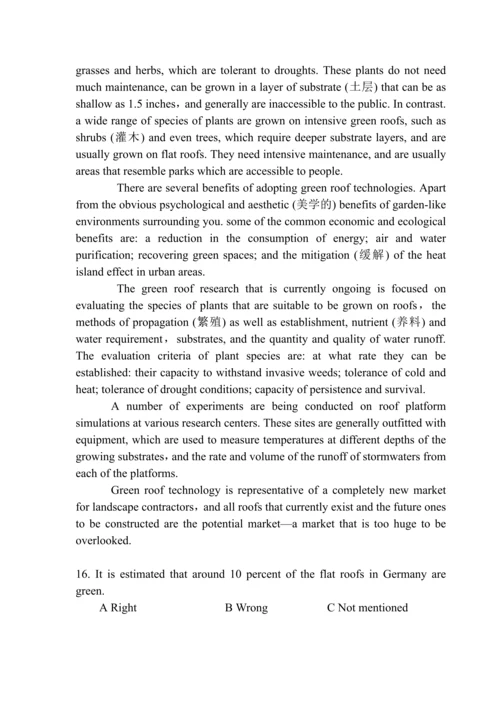 grasses and herbs, which are tolerant to droughts. These plants do not need much maintenance, can be grown in a layer of substrate (土层) that can be as shallow as 1.5 inches，and generally are inaccessible to the public. In contrast. a wide range of species of plants are grown on intensive green roofs, such as shrubs (灌木) and even trees, which require deeper substrate layers, and are usually grown on flat roofs. They need intensive maintenance, and are usually areas that resemble parks which are accessible to people.

There are several benefits of adopting green roof technologies. Apart from the obvious psychological and aesthetic (美学的) benefits of garden-like environments surrounding you. some of the common economic and ecological benefits are: a reduction in the consumption of energy; air and water purification; recovering green spaces; and the mitigation (缓解) of the heat island effect in urban areas.

The green roof research that is currently ongoing is focused on evaluating the species of plants that are suitable to be grown on roofs， the methods of propagation (繁殖) as well as establishment, nutrient (养料) and water requirement， substrates, and the quantity and quality of water runoff. The evaluation criteria of plant species are: at what rate they can be established: their capacity to withstand invasive weeds; tolerance of cold and heat; tolerance of drought conditions; capacity of persistence and survival.

A number of experiments are being conducted on roof platform simulations at various research centers. These sites are generally outfitted with equipment, which are used to measure temperatures at different depths of the growing substrates，and the rate and volume of the runoff of stormwaters from each of the platforms.

Green roof technology is representative of a completely new market for landscape contractors，and all roofs that currently exist and the future ones to be constructed are the potential market—a market that is too huge to be overlooked.

16. It is estimated that around 10 percent of the flat roofs in Germany are green.

A Right B Wrong C Not mentioned